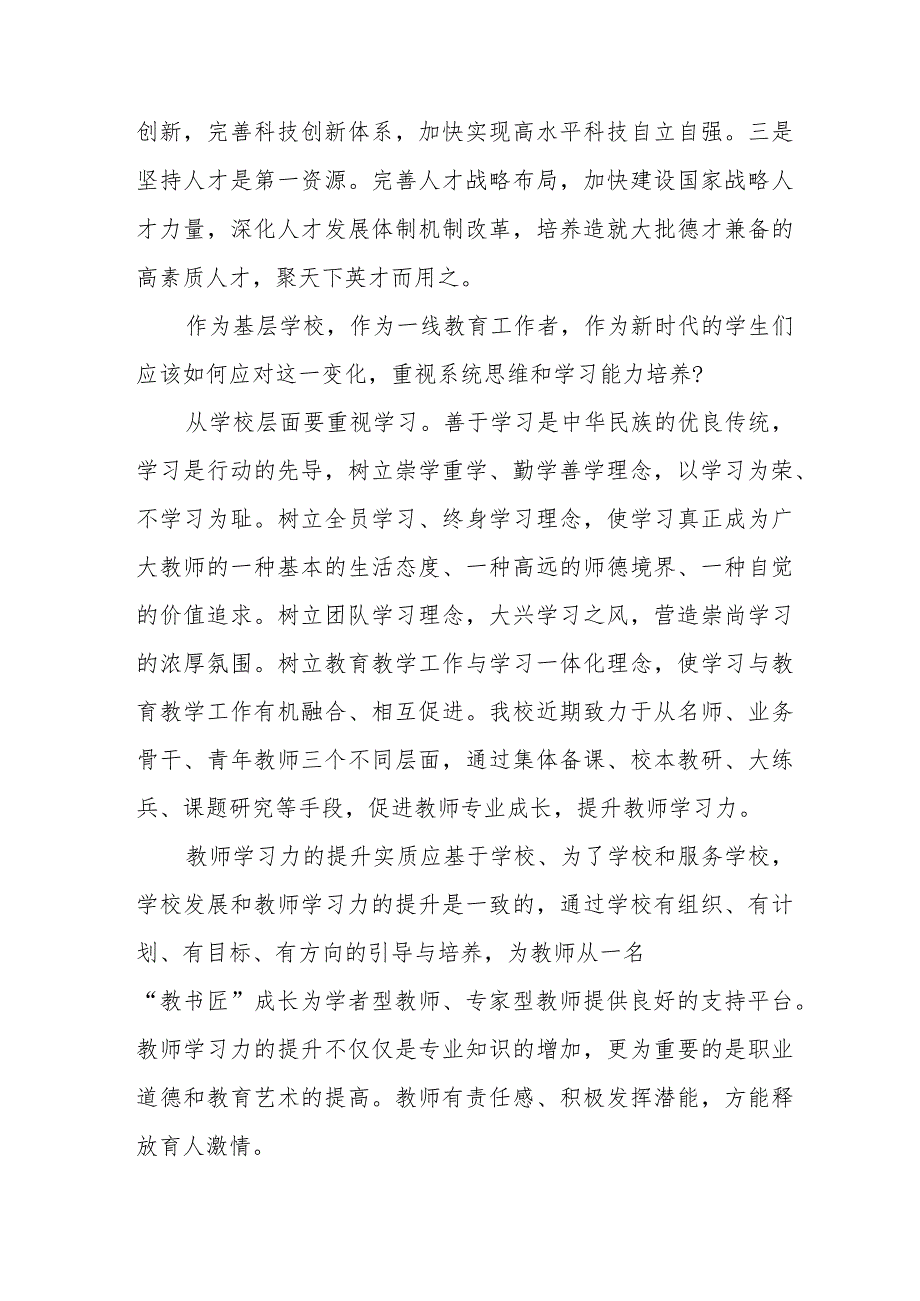 创新，完善科技创新体系，加快实现高水平科技自立自强。三是坚持人才是第一资源。完善人才战略布局，加快建设国家战略人才力量，深化人才发展体制机制改革，培养造就大批德才兼备的高素质人才，聚天下英才而用之。

作为基层学校，作为一线教育工作者，作为新时代的学生们应该如何应对这一变化，重视系统思维和学习能力培养?

从学校层面要重视学习。善于学习是中华民族的优良传统，学习是行动的先导，树立崇学重学、勤学善学理念，以学习为荣、不学习为耻。树立全员学习、终身学习理念，使学习真正成为广大教师的一种基本的生活态度、一种高远的师德境界、一种自觉的价值追求。树立团队学习理念，大兴学习之风，营造崇尚学习的浓厚氛围。树立教育教学工作与学习一体化理念，使学习与教育教学工作有机融合、相互促进。我校近期致力于从名师、业务骨干、青年教师三个不同层面，通过集体备课、校本教研、大练兵、课题研究等手段，促进教师专业成长，提升教师学习力。

教师学习力的提升实质应基于学校、为了学校和服务学校，学校发展和教师学习力的提升是一致的，通过学校有组织、有计划、有目标、有方向的引导与培养，为教师从一名“教书匠”成长为学者型教师、专家型教师提供良好的支持平台。教师学习力的提升不仅仅是专业知识的增加，更为重要的是职业道德和教育艺术的提高。教师有责任感、积极发挥潜能，方能释放育人激情。